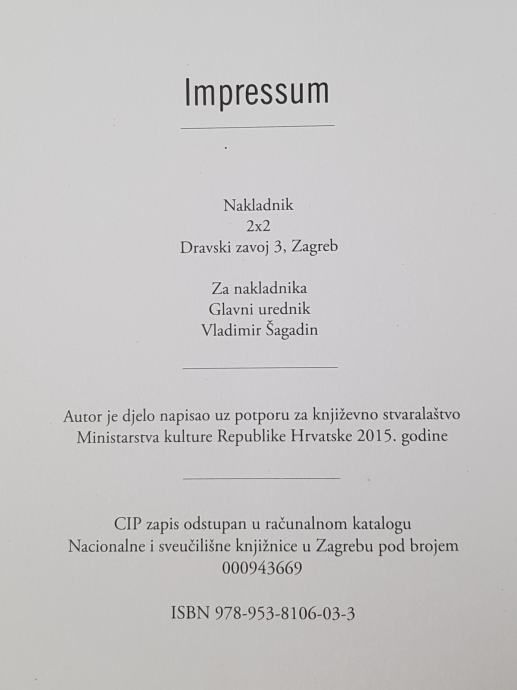 Impressum

Nakladnik
2x2
Dravski zavoj 3, Zagreb

Za nakladnika
Glavni urednik
Vladimir Šagadin

Autor je djelo napisao uz potporu za književno stvaralaštvo Ministarstva kulture Republike Hrvatske 2015. godine

CIP zapis odstupan u računalnom katalogu Nacionalne i sveučilišne knjižnice u Zagrebu pod brojem 000943669

ISBN 978-953-8106-03-3